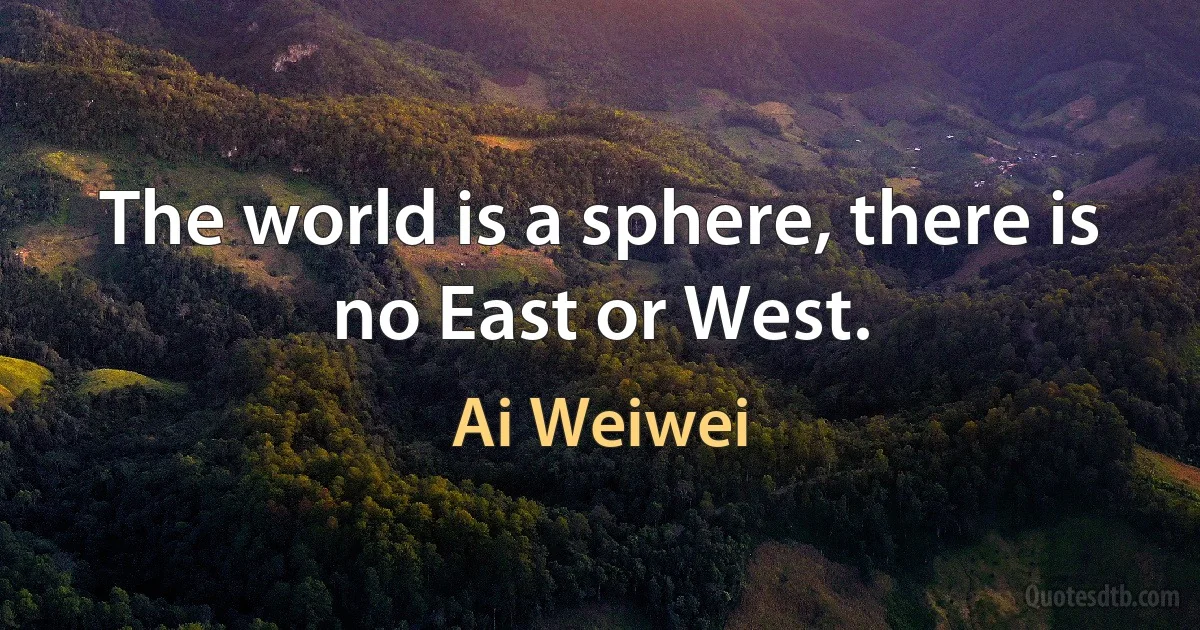 The world is a sphere, there is no East or West.

Ai Weiwei

Quotesdtb.com